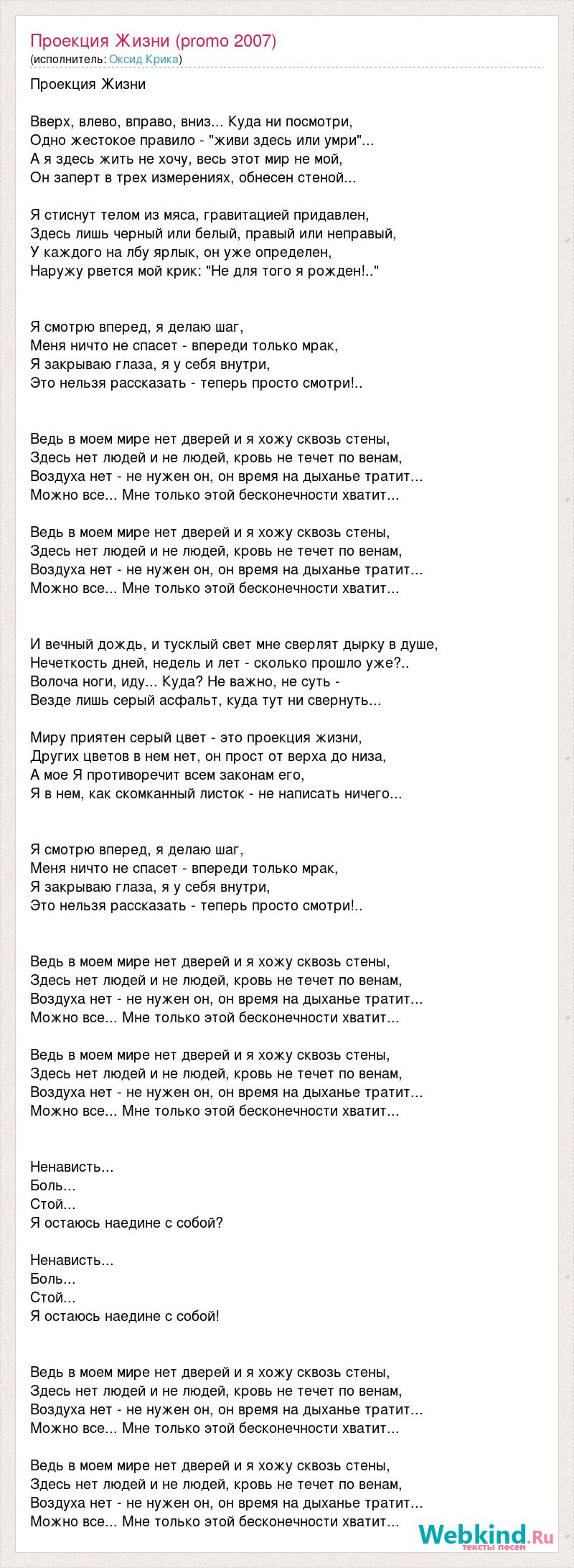 Проекция Жизни (promo 2007)
(исполнитель: Оксид Крика)

Проекция Жизни

Вверх, влево, вправо, вниз... Куда ни посмотри,
Одно жестокое правило - "живи здесь или умри"...
А я здесь жить не хочу, весь этот мир не мой,
Он заперт в трех измерениях, обнесен стеной...

Я стиснут телом из мяса, гравитацией придавлен,
Здесь лишь черный или белый, правый или неправый,
У каждого на лбу ярлык, он уже определен,
Наружу рвется мой крик: "Не для того я рожден!.."

Я смотрю вперед, я делаю шаг,
Меня ничто не спасет - впереди только мрак,
Я закрываю глаза, я у себя внутри,
Это нельзя рассказать - теперь просто смотри!..

Ведь в моем мире нет дверей и я хожу сквозь стены,
Здесь нет людей и не людей, кровь не течет по венам,
Воздуха нет - не нужен он, он время на дыханье тратит...
Можно все... Мне только этой бесконечности хватит...

Ведь в моем мире нет дверей и я хожу сквозь стены,
Здесь нет людей и не людей, кровь не течет по венам,
Воздуха нет - не нужен он, он время на дыханье тратит...
Можно все... Мне только этой бесконечности хватит...

И вечный дождь, и тусклый свет мне сверлят дырку в душе,
Нечеткость дней, недель и лет - сколько прошло уже?..
Волоча ноги, иду... Куда? Не важно, не суть -
Везде лишь серый асфальт, куда тут ни свернуть...

Миру приятен серый цвет - это проекция жизни,
Других цветов в нем нет, он прост от верха до низа,
А мое Я противоречит всем законам его,
Я в нем, как скомканный листок - не написать ничего...

Я смотрю вперед, я делаю шаг,
Меня ничто не спасет - впереди только мрак,
Я закрываю глаза, я у себя внутри,
Это нельзя рассказать - теперь просто смотри!..

Ведь в моем мире нет дверей и я хожу сквозь стены,
Здесь нет людей и не людей, кровь не течет по венам,
Воздуха нет - не нужен он, он время на дыханье тратит...
Можно все... Мне только этой бесконечности хватит...

Ведь в моем мире нет дверей и я хожу сквозь стены,
Здесь нет людей и не людей, кровь не течет по венам,
Воздуха нет - не нужен он, он время на дыханье тратит...
Можно все... Мне только этой бесконечности хватит...

Ненависть...
Боль...
Стой...
Я остаюсь наедине с собой?

Ненависть...
Боль...
Стой...
Я остаюсь наедине с собой!

Ведь в моем мире нет дверей и я хожу сквозь стены,
Здесь нет людей и не людей, кровь не течет по венам,
Воздуха нет - не нужен он, он время на дыханье тратит...
Можно все... Мне только этой бесконечности хватит...

Ведь в моем мире нет дверей и я хожу сквозь стены,
Здесь нет людей и не людей, кровь не течет по венам,
Воздуха нет - не нужен он, он время на дыханье тратит...
Можно все... Мне только этой бесконечности хватит...

Webkind.Ru
тексты песен